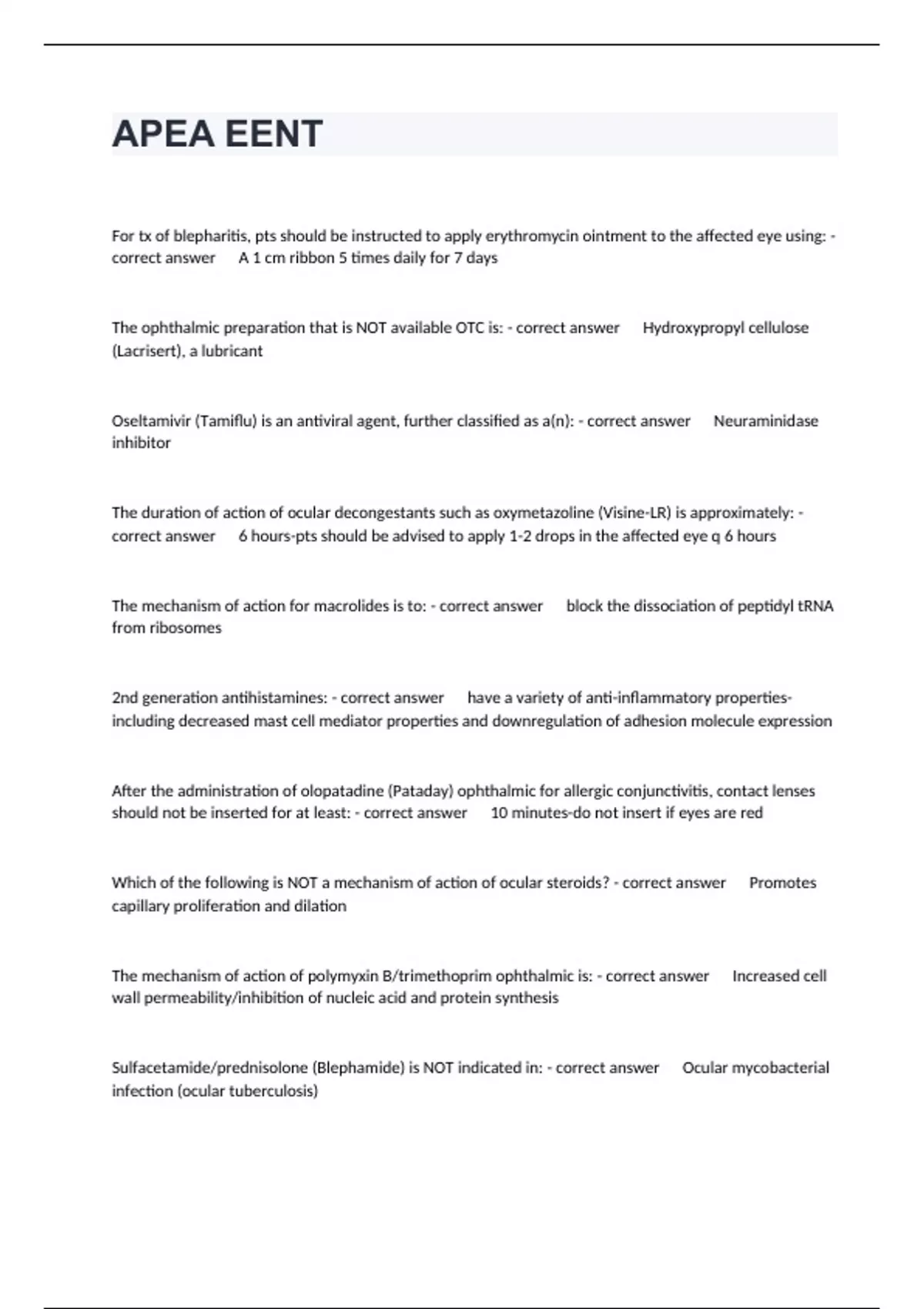 APEA EENT

For tx of blepharitis, pts should be instructed to apply erythromycin ointment to the affected eye using: - correct answer A 1 cm ribbon 5 times daily for 7 days

The ophthalmic preparation that is NOT available OTC is: - correct answer Hydroxypropyl cellulose (Lacrisert), a lubricant

Oseltamivir (Tamiflu) is an antiviral agent, further classified as a(n): - correct answer Neuraminidase inhibitor

The duration of action of ocular decongestants such as oxymetazoline (Visine-LR) is approximately: - correct answer 6 hours-pts should be advised to apply 1-2 drops in the affected eye q 6 hours

The mechanism of action for macrolides is to: - correct answer block the dissociation of peptidyl tRNA from ribosomes

2nd generation antihistamines: - correct answer have a variety of anti-inflammatory properties-including decreased mast cell mediator properties and downregulation of adhesion molecule expression

After the administration of olopatadine (Pataday) ophthalmic for allergic conjunctivitis, contact lenses should not be inserted for at least: - correct answer 10 minutes-do not insert if eyes are red

Which of the following is NOT a mechanism of action of ocular steroids? - correct answer Promotes capillary proliferation and dilation

The mechanism of action of polymyxin B/trimethoprim ophthalmic is: - correct answer Increased cell wall permeability/inhibition of nucleic acid and protein synthesis

Sulfacetamide/prednisolone (Blephamide) is NOT indicated in: - correct answer Ocular mycobacterial infection (ocular tuberculosis)